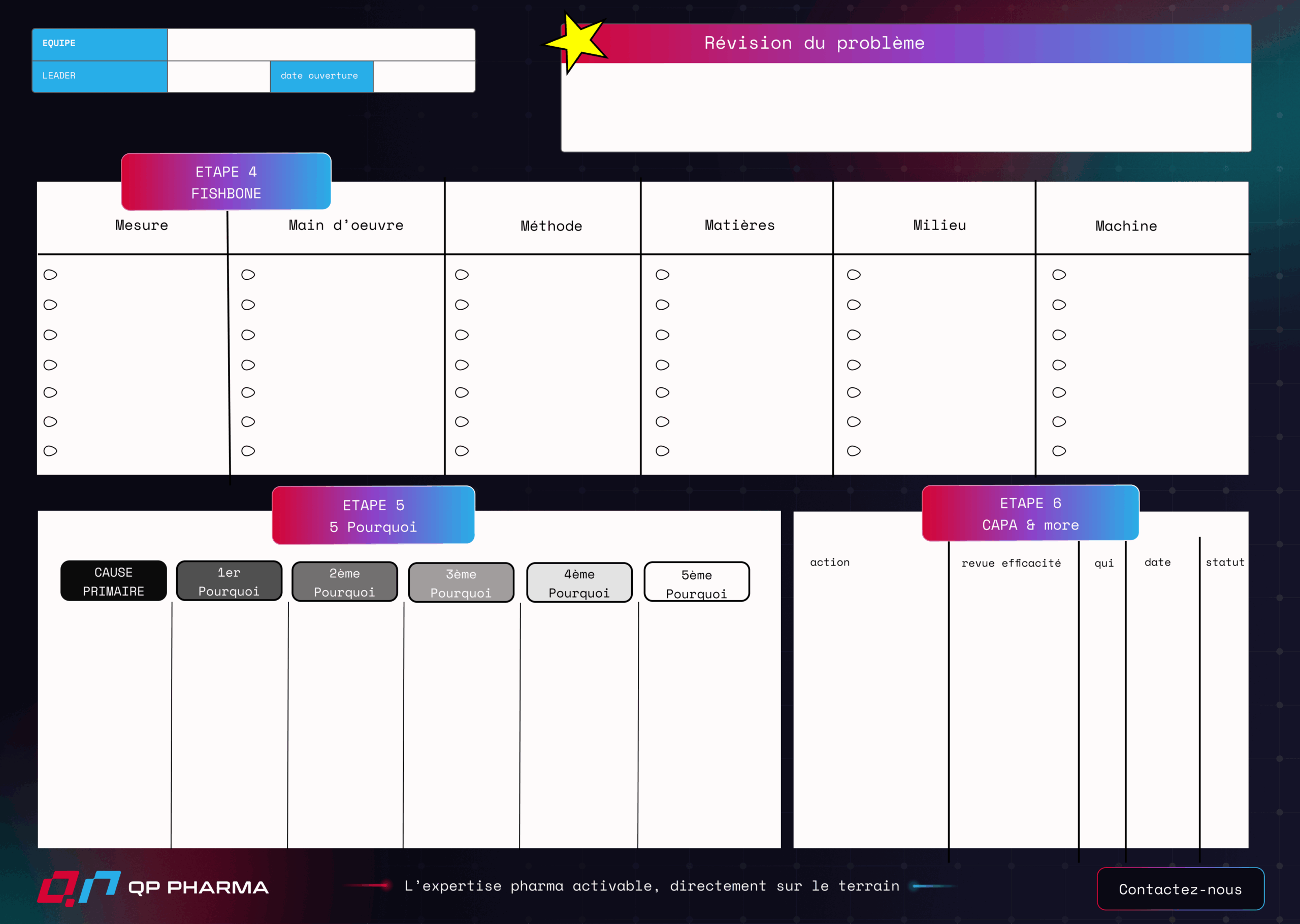 EQUIPE

LEADER

date ouverture

Révision du problème

ETAPE 4
FISHBONE

Mesure

Main d'oeuvre

Méthode

Matières

Milieu

Machine

ETAPE 5
5 Pourquoi

CAUSE PRIMAIRE

1er Pourquoi

2ème Pourquoi

3ème Pourquoi

4ème Pourquoi

5ème Pourquoi

ETAPE 6
CAPA & more

action

revue efficacité

qui

date

statut

QP PHARMA

L'expertise pharma activable, directement sur le terrain

Contactez-nous